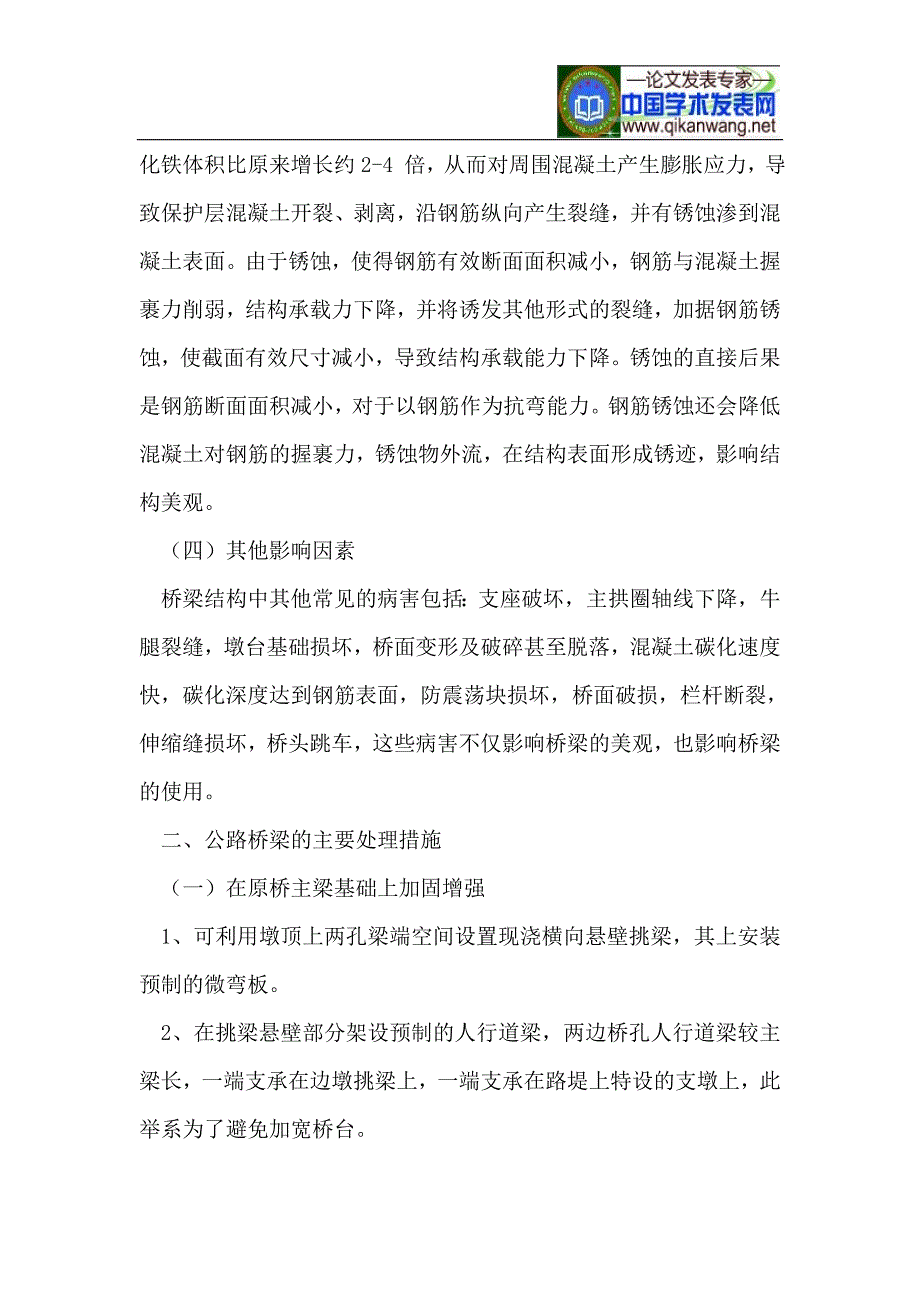 —论文发表专家—
中国学术发表网
www.qikanwang.net

化铁体积比原来增长约 2-4 倍，从而对周围混凝土产生膨胀应力，导致保护层混凝土开裂、剥离，沿钢筋纵向产生裂缝，并有锈蚀渗到混凝土表面。由于锈蚀，使得钢筋有效断面面积减小，钢筋与混凝土握裹力削弱，结构承载力下降，并将诱发其他形式的裂缝，加据钢筋锈蚀，使截面有效尺寸减小，导致结构承载能力下降。锈蚀的直接后果是钢筋断面面积减小，对于以钢筋作为抗弯能力。钢筋锈蚀还会降低混凝土对钢筋的握裹力，锈蚀物外流，在结构表面形成锈迹，影响结构美观。

（四）其他影响因素

桥梁结构中其他常见的病害包括：支座破坏，主拱圈轴线下降，牛腿裂缝，墩台基础损坏，桥面变形及破碎甚至脱落，混凝土碳化速度快，碳化深度达到钢筋表面，防震荡块损坏，桥面破损，栏杆断裂，伸缩缝损坏，桥头跳车，这些病害不仅影响桥梁的美观，也影响桥梁的使用。

二、公路桥梁的主要处理措施

（一）在原桥主梁基础上加固增强

1、可利用墩顶上两孔梁端空间设置现浇横向悬壁挑梁，其上安装预制的微弯板。

2、在挑梁悬壁部分架设预制的人行道梁，两边桥孔人行道梁较主梁长，一端支承在边墩挑梁上，一端支承在路堤上特设的支墩上，此举系为了避免加宽桥台。